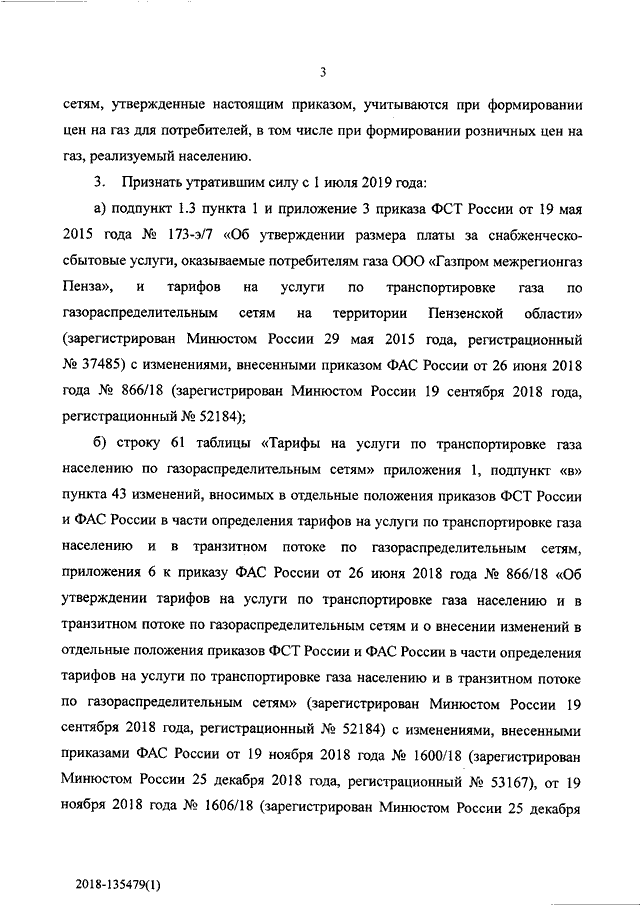 3

сетям, утвержденные настоящим приказом, учитываются при формировании цен на газ для потребителей, в том числе при формировании розничных цен на газ, реализуемый населению.

3. Признать утратившим силу с 1 июля 2019 года:

а) подпункт 1.3 пункта 1 и приложение 3 приказа ФСТ России от 19 мая 2015 года № 173-э/7 «Об утверждении размера платы за снабженческо-сбытовые услуги, оказываемые потребителям газа ООО «Газпром межрегионгаз Пенза», и тарифов на услуги по транспортировке газа по газораспределительным сетям на территории Пензенской области» (зарегистрирован Минюстом России 29 мая 2015 года, регистрационный № 37485) с изменениями, внесенными приказом ФАС России от 26 июня 2018 года № 866/18 (зарегистрирован Минюстом России 19 сентября 2018 года, регистрационный № 52184);

б) строку 61 таблицы «Тарифы на услуги по транспортировке газа населению по газораспределительным сетям» приложения 1, подпункт «в» пункта 43 изменений, вносимых в отдельные положения приказов ФСТ России и ФАС России в части определения тарифов на услуги по транспортировке газа населению и в транзитном потоке по газораспределительным сетям, приложения 6 к приказу ФАС России от 26 июня 2018 года № 866/18 «Об утверждении тарифов на услуги по транспортировке газа населению и в транзитном потоке по газораспределительным сетям и о внесении изменений в отдельные положения приказов ФСТ России и ФАС России в части определения тарифов на услуги по транспортировке газа населению и в транзитном потоке по газораспределительным сетям» (зарегистрирован Минюстом России 19 сентября 2018 года, регистрационный № 52184) с изменениями, внесенными приказами ФАС России от 19 ноября 2018 года № 1600/18 (зарегистрирован Минюстом России 25 декабря 2018 года, регистрационный № 53167), от 19 ноября 2018 года № 1606/18 (зарегистрирован Минюстом России 25 декабря

2018-135479(1)